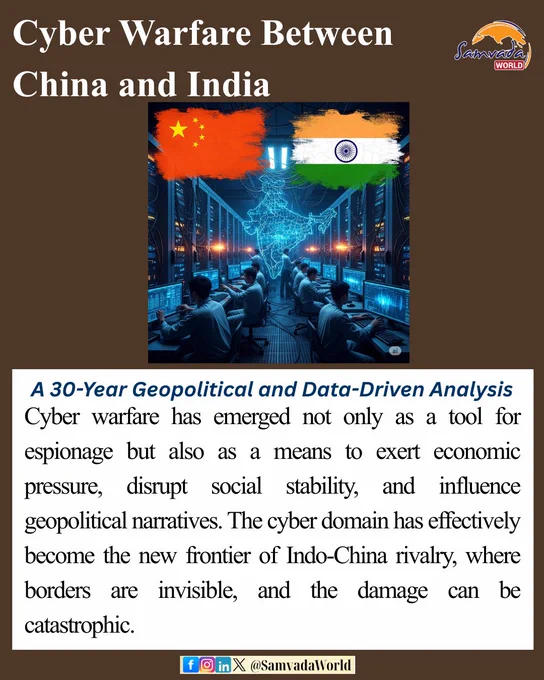 Cyber Warfare Between China and India

Samvada WORLD

A 30-Year Geopolitical and Data-Driven Analysis

Cyber warfare has emerged not only as a tool for espionage but also as a means to exert economic pressure, disrupt social stability, and influence geopolitical narratives. The cyber domain has effectively become the new frontier of Indo-China rivalry, where borders are invisible, and the damage can be catastrophic.

@SamvadaWorld